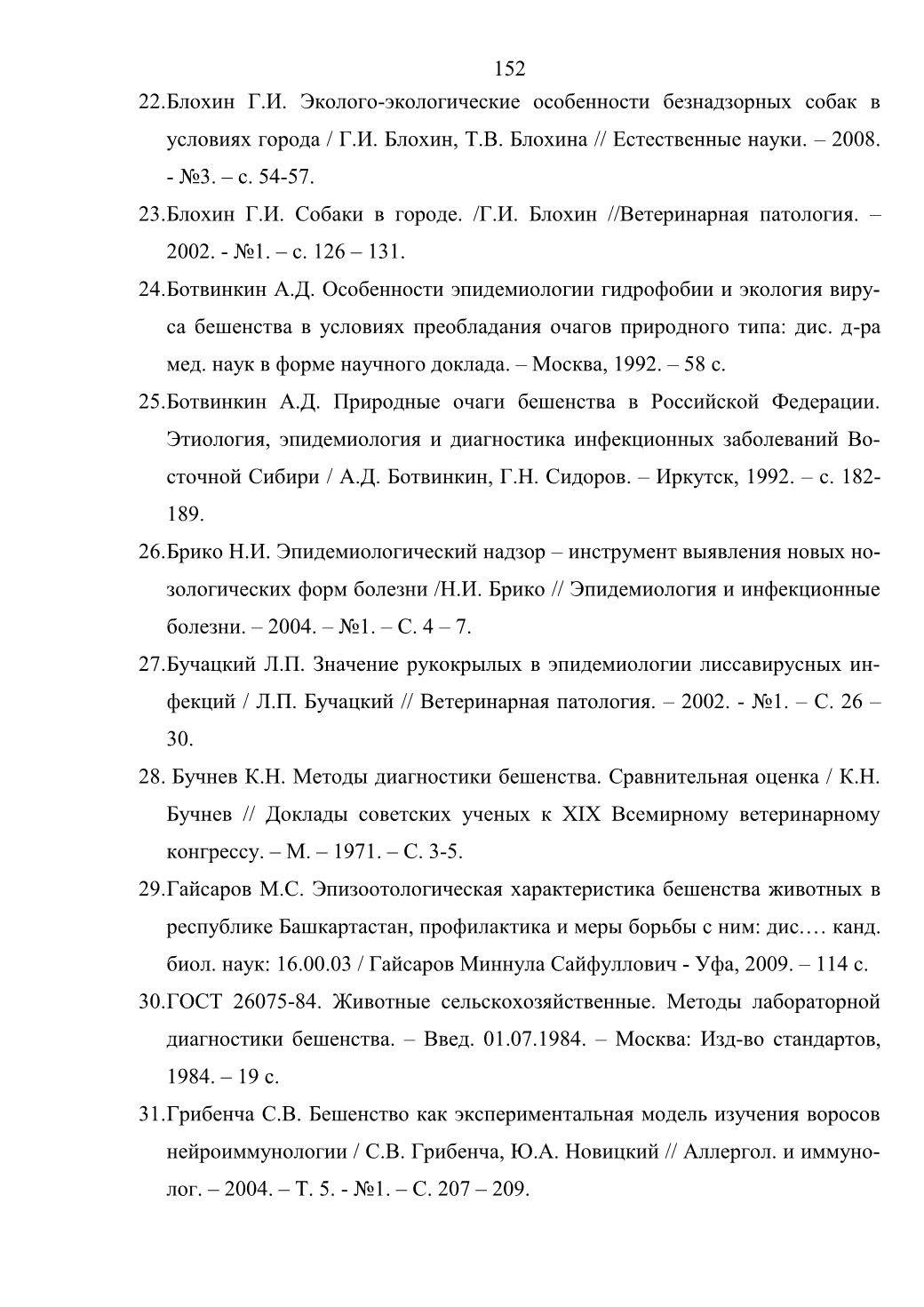 152

22.Блохин Г.И. Эколого-экологические особенности безнадзорных собак в условиях города / Г.И. Блохин, Т.В. Блохина // Естественные науки. – 2008. - №3. – с. 54-57.

23.Блохин Г.И. Собаки в городе. /Г.И. Блохин //Ветеринарная патология. – 2002. - №1. – с. 126 – 131.

24.Ботвинкин А.Д. Особенности эпидемиологии гидрофобии и экология вируса бешенства в условиях преобладания очагов природного типа: дис. д-ра мед. наук в форме научного доклада. – Москва, 1992. – 58 с.

25.Ботвинкин А.Д. Природные очаги бешенства в Российской Федерации. Этиология, эпидемиология и диагностика инфекционных заболеваний Восточной Сибири / А.Д. Ботвинкин, Г.Н. Сидоров. – Иркутск, 1992. – с. 182-189.

26.Брико Н.И. Эпидемиологический надзор – инструмент выявления новых нозологических форм болезни /Н.И. Брико // Эпидемиология и инфекционные болезни. – 2004. – №1. – С. 4 – 7.

27.Бучацкий Л.П. Значение рукокрылых в эпидемиологии лиссавирусных инфекций / Л.П. Бучацкий // Ветеринарная патология. – 2002. - №1. – С. 26 – 30.

28. Бучнев К.Н. Методы диагностики бешенства. Сравнительная оценка / К.Н. Бучнев // Доклады советских ученых к XIX Всемирному ветеринарному конгрессу. – М. – 1971. – С. 3-5.

29.Гайсаров М.С. Эпизоотологическая характеристика бешенства животных в республике Башкартастан, профилактика и меры борьбы с ним: дис.… канд. биол. наук: 16.00.03 / Гайсаров Миннула Сайфуллович - Уфа, 2009. – 114 с.

30.ГОСТ 26075-84. Животные сельскохозяйственные. Методы лабораторной диагностики бешенства. – Введ. 01.07.1984. – Москва: Изд-во стандартов, 1984. – 19 с.

31.Грибенча С.В. Бешенство как экспериментальная модель изучения воросов нейроиммунологии / С.В. Грибенча, Ю.А. Новицкий // Аллергол. и иммунолог. – 2004. – Т. 5. - №1. – С. 207 – 209.